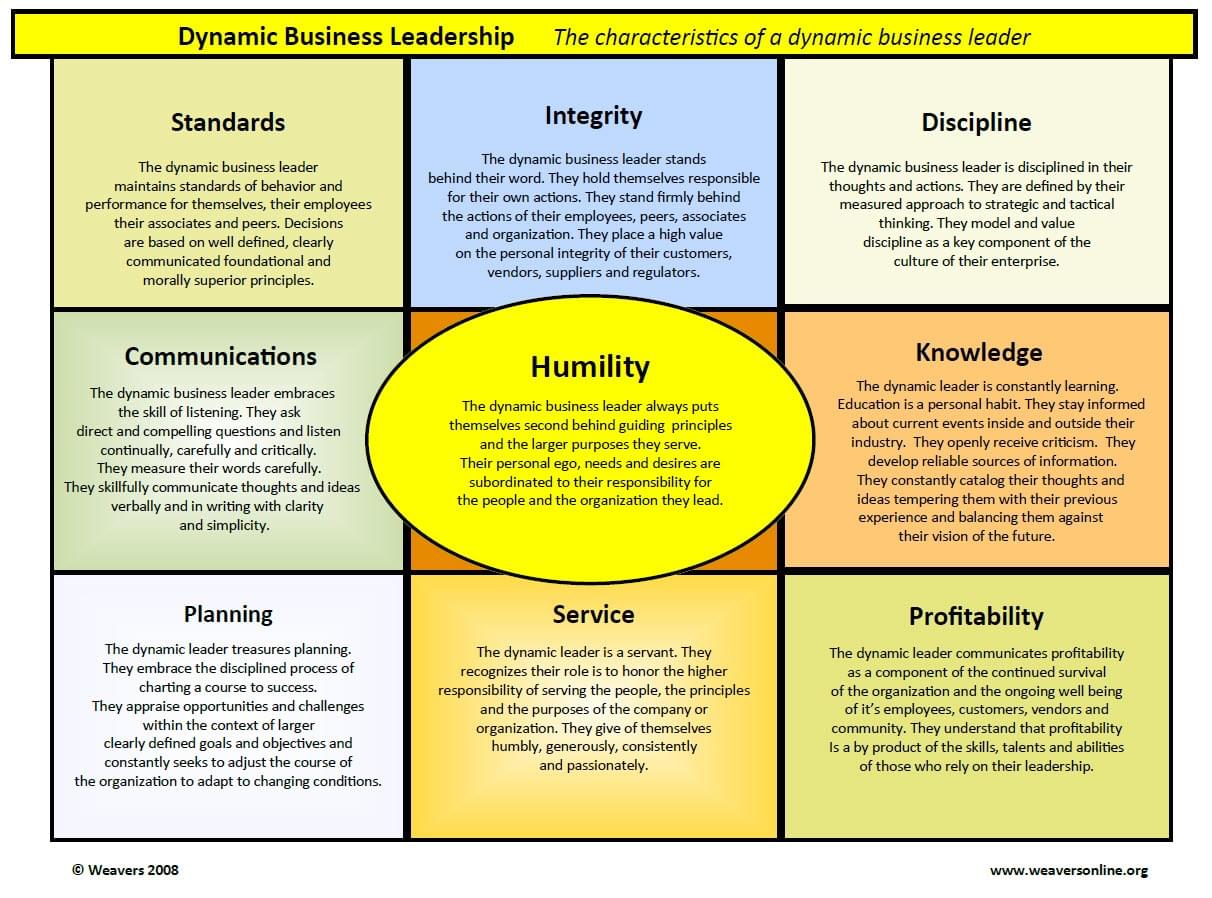 Dynamic Business Leadership   The characteristics of a dynamic business leader

Standards

The dynamic business leader maintains standards of behavior and performance for themselves, their employees their associates and peers. Decisions are based on well defined, clearly communicated foundational and morally superior principles.

Integrity

The dynamic business leader stands behind their word. They hold themselves responsible for their own actions. They stand firmly behind the actions of their employees, peers, associates and organization. They place a high value on the personal integrity of their customers, vendors, suppliers and regulators.

Discipline

The dynamic business leader is disciplined in their thoughts and actions. They are defined by their measured approach to strategic and tactical thinking. They model and value discipline as a key component of the culture of their enterprise.

Communications

The dynamic business leader embraces the skill of listening. They ask direct and compelling questions and listen continually, carefully and critically. They measure their words carefully. They skillfully communicate thoughts and ideas verbally and in writing with clarity and simplicity.

Humility

The dynamic business leader always puts themselves second behind guiding principles and the larger purposes they serve. Their personal ego, needs and desires are subordinated to their responsibility for the people and the organization they lead.

Knowledge

The dynamic leader is constantly learning. Education is a personal habit. They stay informed about current events inside and outside their industry. They openly receive criticism. They develop reliable sources of information. They constantly catalog their thoughts and ideas tempering them with their previous experience and balancing them against their vision of the future.

Planning

The dynamic leader treasures planning. They embrace the disciplined process of charting a course to success. They appraise opportunities and challenges within the context of larger clearly defined goals and objectives and constantly seeks to adjust the course of the organization to adapt to changing conditions.

Service

The dynamic leader is a servant. They recognizes their role is to honor the higher responsibility of serving the people, the principles and the purposes of the company or organization. They give of themselves humbly, generously, consistently and passionately.

Profitability

The dynamic leader communicates profitability as a component of the continued survival of the organization and the ongoing well being of it's employees, customers, vendors and community. They understand that profitability Is a by product of the skills, talents and abilities of those who rely on their leadership.

© Weavers 2008

www.weaversonline.org